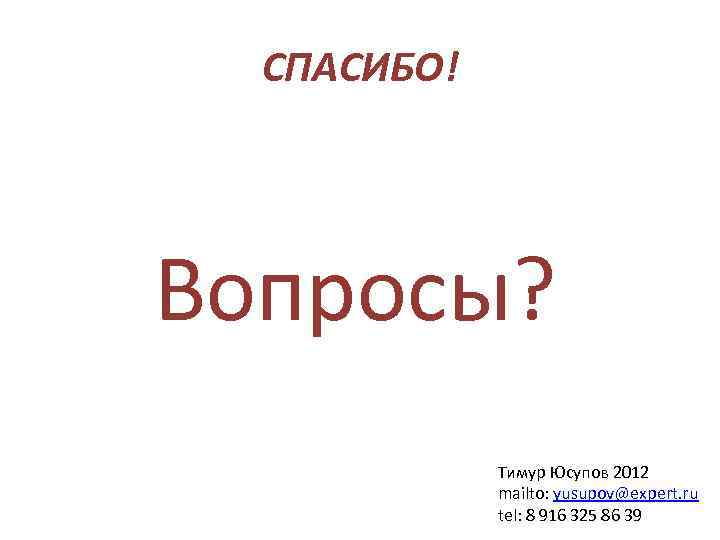 СПАСИБО!

Вопросы?

Тимур Юсупов 2012
mailto: yusupov@expert.ru
tel: 8 916 325 86 39